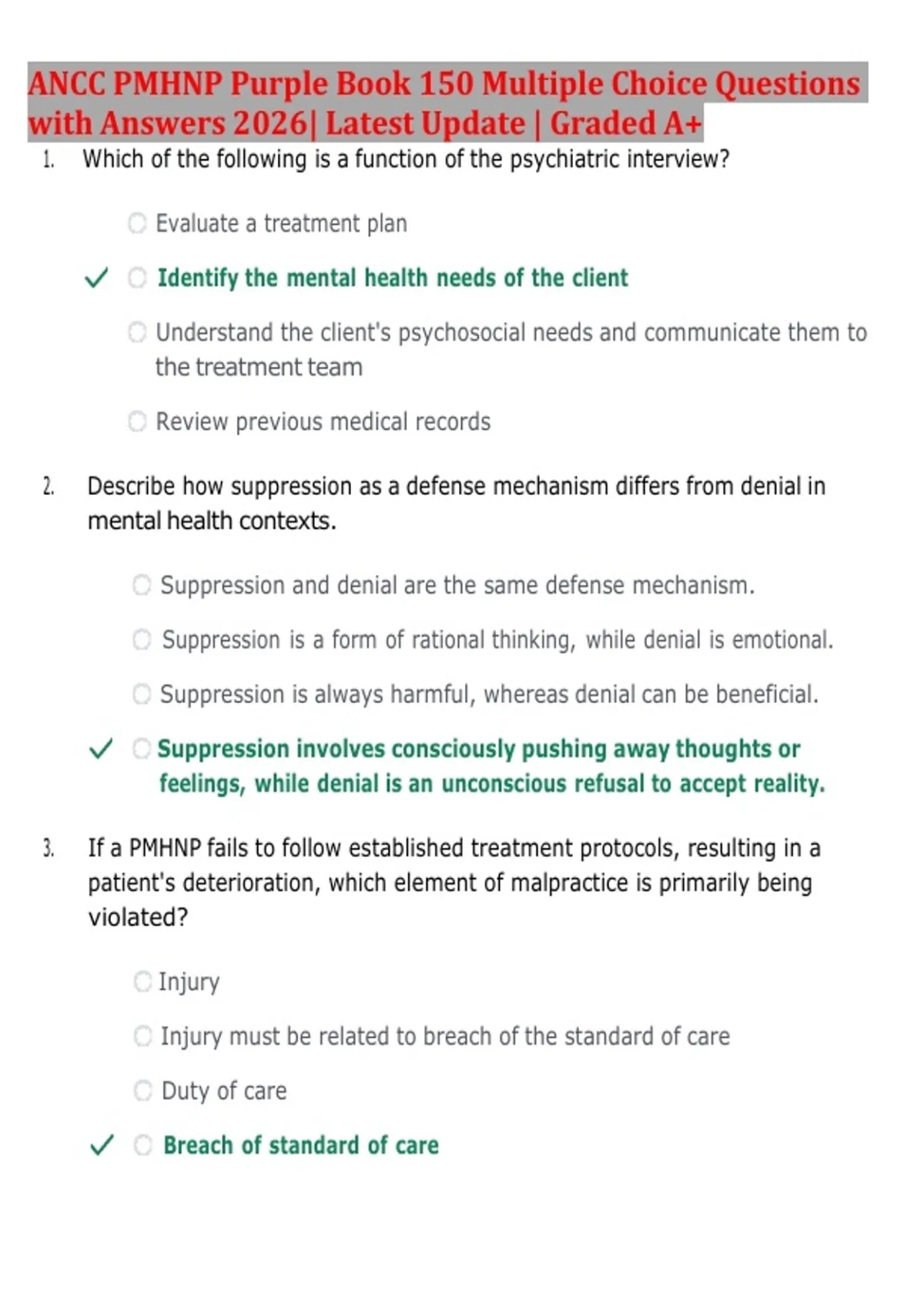 ANCC PMHNP Purple Book 150 Multiple Choice Questions with Answers 2026| Latest Update | Graded A+

1. Which of the following is a function of the psychiatric interview?

Evaluate a treatment plan

✓ Identify the mental health needs of the client

Understand the client's psychosocial needs and communicate them to the treatment team

Review previous medical records

2. Describe how suppression as a defense mechanism differs from denial in mental health contexts.

Suppression and denial are the same defense mechanism.

Suppression is a form of rational thinking, while denial is emotional.

Suppression is always harmful, whereas denial can be beneficial.

✓ Suppression involves consciously pushing away thoughts or feelings, while denial is an unconscious refusal to accept reality.

3. If a PMHNP fails to follow established treatment protocols, resulting in a patient's deterioration, which element of malpractice is primarily being violated?

Injury

Injury must be related to breach of the standard of care

Duty of care

✓ Breach of standard of care